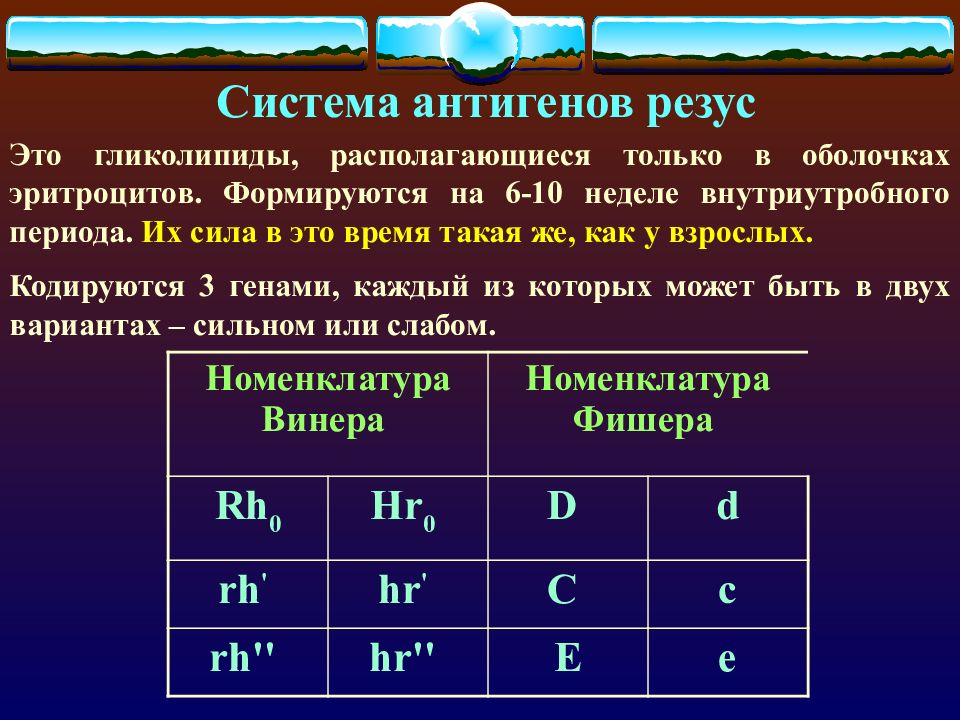 Система антигенов резус

Это гликолипиды, располагающиеся только в оболочках эритроцитов. Формируются на 6-10 неделе внутриутробного периода. Их сила в это время такая же, как у взрослых.

Кодируются 3 генами, каждый из которых может быть в двух вариантах – сильном или слабом.

| Номенклатура Винера | | Номенклатура Фишера | |
|---|---|---|---|
| $Rh_0$ | $Hr_0$ | D | d |
| rh' | hr' | C | c |
| rh'' | hr'' | E | e |